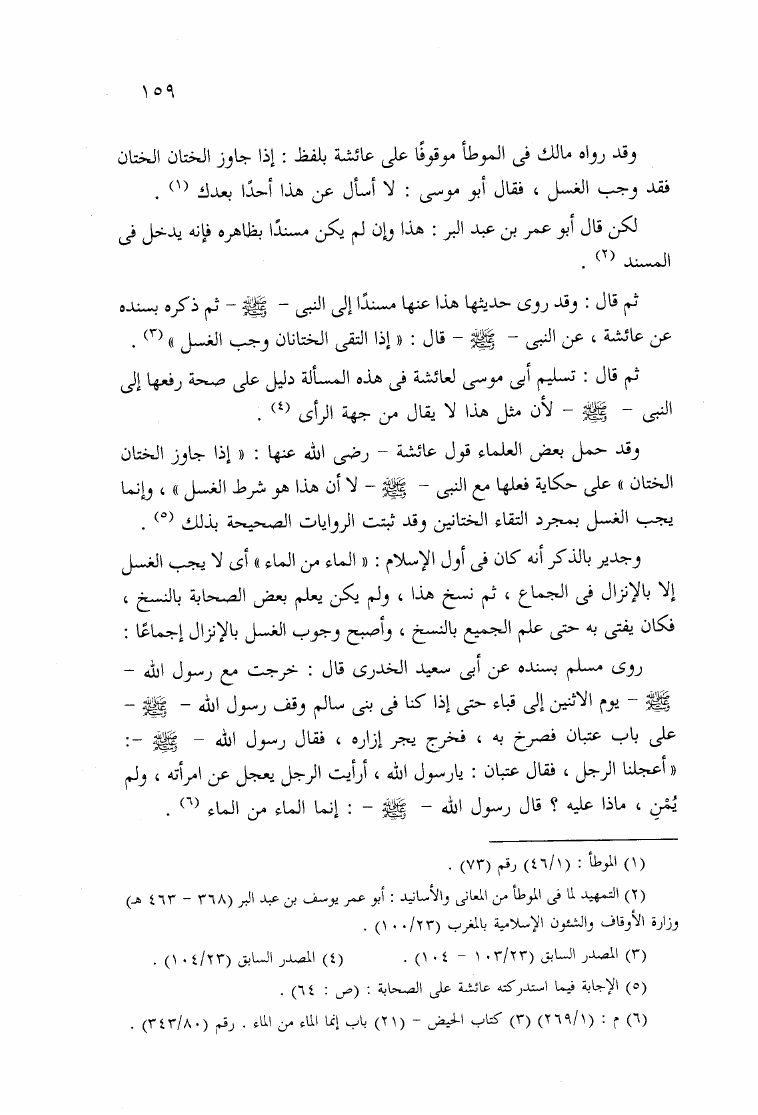 ١٥٩

وقد رواه مالك فى الموطأ موقوفًا على عائشة بلفظ : إذا جاوز الختان الختان فقد وجب الغسل ، فقال أبو موسى : لا أسأل عن هذا أحدًا بعدك (١) .

لكن قال أبو عمر بن عبد البر : هذا وإن لم يكن مسندًا بظاهره فإنه يدخل فى المسند (٢) .

ثم قال : وقد روى حديثها هذا عنها مسندًا إلى النبى - ﷺ - ثم ذكره بسنده عن عائشة ، عن النبى - ﷺ - قال : « إذا التقى الختانان وجب الغسل » (٣) .

ثم قال : تسليم أبى موسى لعائشة فى هذه المسألة دليل على صحة رفعها إلى النبى - ﷺ - لأن مثل هذا لا يقال من جهة الرأى (٤) .

وقد حمل بعض العلماء قول عائشة - رضى الله عنها : « إذا جاوز الختان الختان » على حكاية فعلها مع النبى - ﷺ - لا أن هذا هو شرط الغسل » ، وإنما يجب الغسل بمجرد التقاء الختانين وقد ثبتت الروايات الصحيحة بذلك (٥) .

وجدير بالذكر أنه كان فى أول الإسلام : « الماء من الماء » أى لا يجب الغسل إلا بالإنزال فى الجماع ، ثم نسخ هذا ، ولم يكن يعلم بعض الصحابة بالنسخ ، فكان يفتى به حتى علم الجميع بالنسخ ، وأصبح وجوب الغسل بالإنزال إجماعًا :

روى مسلم بسنده عن أبى سعيد الخدرى قال : خرجت مع رسول الله - ﷺ - يوم الاثنين إلى قباء حتى إذا كنا فى بنى سالم وقف رسول الله - ﷺ - على باب عتبان فصرخ به ، فخرج يجر إزاره ، فقال رسول الله - ﷺ -: « أعجلنا الرجل ، فقال عتبان : يارسول الله ، أرأيت الرجل يعجل عن امرأته ، ولم يُمْنِ ، ماذا عليه ؟ قال رسول الله - ﷺ - : إنما الماء من الماء (٦) .

(١) الموطأ : (٤٦/١) رقم (٧٣) .

(٢) التمهيد لما فى الموطأ من المعانى والأسانيد : أبو عمر يوسف بن عبد البر (٣٦٨ - ٤٦٣ هـ) وزارة الأوقاف والشئون الإسلامية بالمغرب (١٠٠/٢٣) .

(٣) المصدر السابق (١٠٣/٢٣ - ١٠٤) . (٤) المصدر السابق (١٠٤/٢٣) .

(٥) الإجابة فيما استدركته عائشة على الصحابة : (ص : ٦٤) .

(٦) م : (٢٦٩/١) (٣) كتاب الحيض - (٢١) باب إنما الماء من الماء . رقم (٣٤٣/٨٠) .